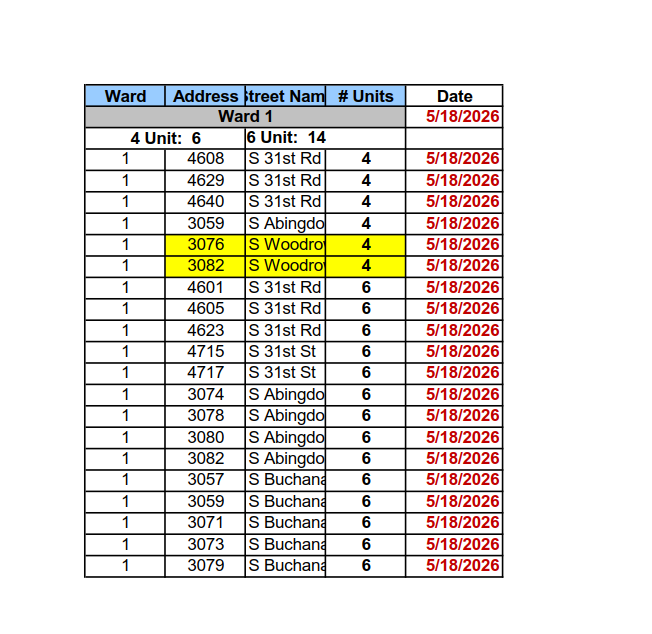 | Ward | Address | treet Nam | # Units | Date |
|---|---|---|---|---|
| Ward 1 | | | | 5/18/2026 |
| 4 Unit: 6 | | 6 Unit: 14 | | |
| 1 | 4608 | S 31st Rd | 4 | 5/18/2026 |
| 1 | 4629 | S 31st Rd | 4 | 5/18/2026 |
| 1 | 4640 | S 31st Rd | 4 | 5/18/2026 |
| 1 | 3059 | S Abingdo | 4 | 5/18/2026 |
| 1 | 3076 | S Woodro | 4 | 5/18/2026 |
| 1 | 3082 | S Woodro | 4 | 5/18/2026 |
| 1 | 4601 | S 31st Rd | 6 | 5/18/2026 |
| 1 | 4605 | S 31st Rd | 6 | 5/18/2026 |
| 1 | 4623 | S 31st Rd | 6 | 5/18/2026 |
| 1 | 4715 | S 31st St | 6 | 5/18/2026 |
| 1 | 4717 | S 31st St | 6 | 5/18/2026 |
| 1 | 3074 | S Abingdo | 6 | 5/18/2026 |
| 1 | 3078 | S Abingdo | 6 | 5/18/2026 |
| 1 | 3080 | S Abingdo | 6 | 5/18/2026 |
| 1 | 3082 | S Abingdo | 6 | 5/18/2026 |
| 1 | 3057 | S Buchana | 6 | 5/18/2026 |
| 1 | 3059 | S Buchana | 6 | 5/18/2026 |
| 1 | 3071 | S Buchana | 6 | 5/18/2026 |
| 1 | 3073 | S Buchana | 6 | 5/18/2026 |
| 1 | 3079 | S Buchana | 6 | 5/18/2026 |